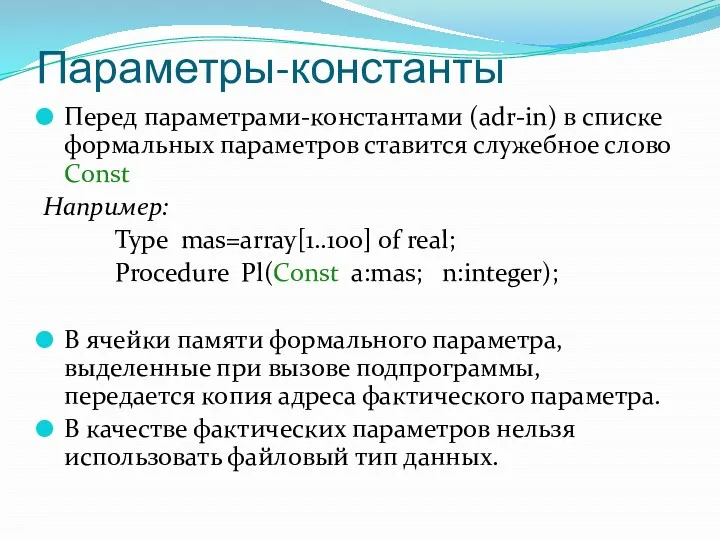 Параметры-константы

Перед параметрами-константами (adr-in) в списке формальных параметров ставится служебное слово Const

Например:

Type mas=array[1..100] of real;

Procedure Pl(Const a:mas; n:integer);

В ячейки памяти формального параметра, выделенные при вызове подпрограммы, передается копия адреса фактического параметра.

В качестве фактических параметров нельзя использовать файловый тип данных.